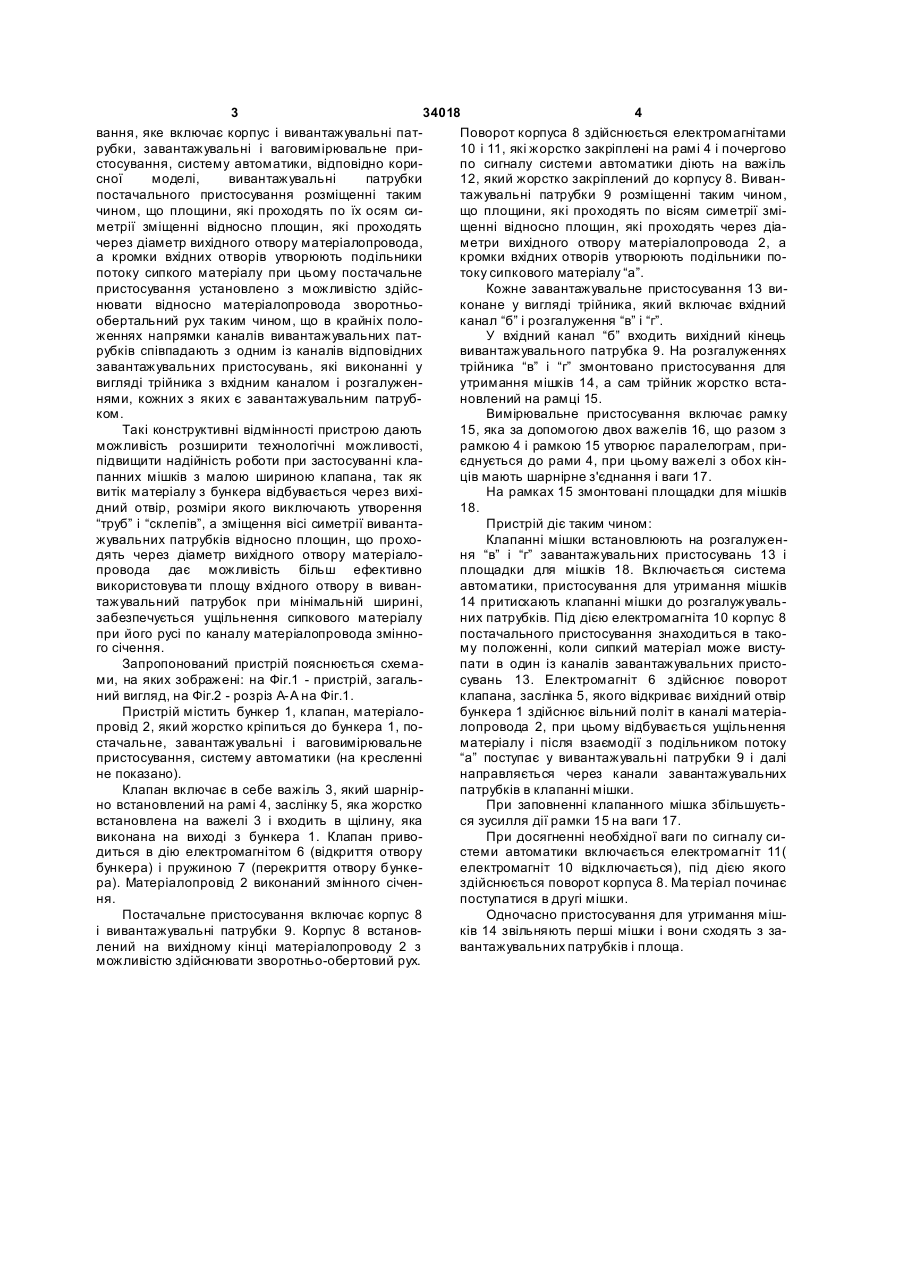 3 34018 4

вання, яке включає корпус і вивантажувальні патрубки, завантажувальні і ваговимірювальне пристосування, систему автоматики, відповідно корисної моделі, вивантажувальні патрубки постачального пристосування розміщенні таким чином, що площини, які проходять по їх осям симетрії зміщенні відносно площин, які проходять через діаметр вихідного отвору матеріалопровода, а кромки вхідних отворів утворюють подільники потоку сипкого матеріалу при цьому постачальне пристосування установлено з можливістю здійснювати відносно матеріалопровода зворотньо-обертальний рух таким чином, що в крайніх положеннях напрямки каналів вивантажувальних патрубків співпадають з одним із каналів відповідних завантажувальних пристосувань, які виконанні у вигляді трійника з вхідним каналом і розгалуженнями, кожних з яких є завантажувальним патрубком.

Такі конструктивні відмінності пристрою дають можливість розширити технологічні можливості, підвищити надійність роботи при застосуванні клапанних мішків з малою шириною клапана, так як витік матеріалу з бункера відбувається через вихідний отвір, розміри якого виключають утворення "труб" і "склепів", а зміщення вісі симетрії вивантажувальних патрубків відносно площин, що проходять через діаметр вихідного отвору матеріалопровода дає можливість більш ефективно використовувати площу вхідного отвору в вивантажувальний патрубок при мінімальній ширині, забезпечується ущільнення сипкого матеріалу при його русі по каналу матеріалопровода змінного січення.

Запропонований пристрій пояснюється схемами, на яких зображені: на Фіг.1 - пристрій, загальний вигляд, на Фіг.2 - розріз А-А на Фіг.1.

Пристрій містить бункер 1, клапан, матеріалопровід 2, який жорстко кріпиться до бункера 1, постачальне, завантажувальні і ваговимірювальне пристосування, систему автоматики (на кресленні не показано).

Клапан включає в себе важіль 3, який шарнірно встановлений на рамі 4, заслінку 5, яка жорстко встановлена на важелі 3 і входить в щілину, яка виконана на виході з бункера 1. Клапан приводиться в дію електромагнітом 6 (відкриття отвору бункера) і пружиною 7 (перекриття отвору бункера). Матеріалопровід 2 виконаний змінного січення.

Постачальне пристосування включає корпус 8 і вивантажувальні патрубки 9. Корпус 8 встановлений на вихідному кінці матеріалопроводу 2 з можливістю здійснювати зворотньо-обертовий рух. Поворот корпуса 8 здійснюється електромагнітами 10 і 11, які жорстко закріплені на рамі 4 і почергово по сигналу системи автоматики діють на важіль 12, який жорстко закріплений до корпусу 8. Вивантажувальні патрубки 9 розміщенні таким чином, що площини, які проходять по вісям симетрії зміщенні відносно площин, які проходять через діаметри вихідного отвору матеріалопровода 2, а кромки вхідних отворів утворюють подільники потоку сипкового матеріалу "а".

Кожне завантажувальне пристосування 13 виконане у вигляді трійника, який включає вхідний канал "б" і розгалуження "в" і "г".

У вхідний канал "б" входить вихідний кінець вивантажувального патрубка 9. На розгалуженнях трійника "в" і "г" змонтовано пристосування для утримання мішків 14, а сам трійник жорстко встановлений на рамці 15.

Вимірювальне пристосування включає рамку 15, яка за допомогою двох важелів 16, що разом з рамкою 4 і рамкою 15 утворює паралелограм, приєднується до рами 4, при цьому важелі з обох кінців мають шарнірне з'єднання і ваги 17.

На рамках 15 змонтовані площадки для мішків 18.

Пристрій діє таким чином:

Клапанні мішки встановлюють на розгалуження "в" і "г" завантажувальних пристосувань 13 і площадки для мішків 18. Включається система автоматики, пристосування для утримання мішків 14 притискають клапанні мішки до розгалужувальних патрубків. Під дією електромагніта 10 корпус 8 постачального пристосування знаходиться в такому положенні, коли сипкий матеріал може виступати в один із каналів завантажувальних пристосувань 13. Електромагніт 6 здійснює поворот клапана, заслінка 5, якого відкриває вихідний отвір бункера 1 здійснює вільний політ в каналі матеріалопровода 2, при цьому відбувається ущільнення матеріалу і після взаємодії з подільником потоку "а" поступає у вивантажувальні патрубки 9 і далі направляється через канали завантажувальних патрубків в клапанні мішки.

При заповненні клапанного мішка збільшується зусилля дії рамки 15 на ваги 17.

При досягненні необхідної ваги по сигналу системи автоматики включається електромагніт 11( електромагніт 10 відключається), під дією якого здійснюється поворот корпуса 8. Матеріал починає поступатися в другі мішки.

Одночасно пристосування для утримання мішків 14 звільняють перші мішки і вони сходять з завантажувальних патрубків і площа.